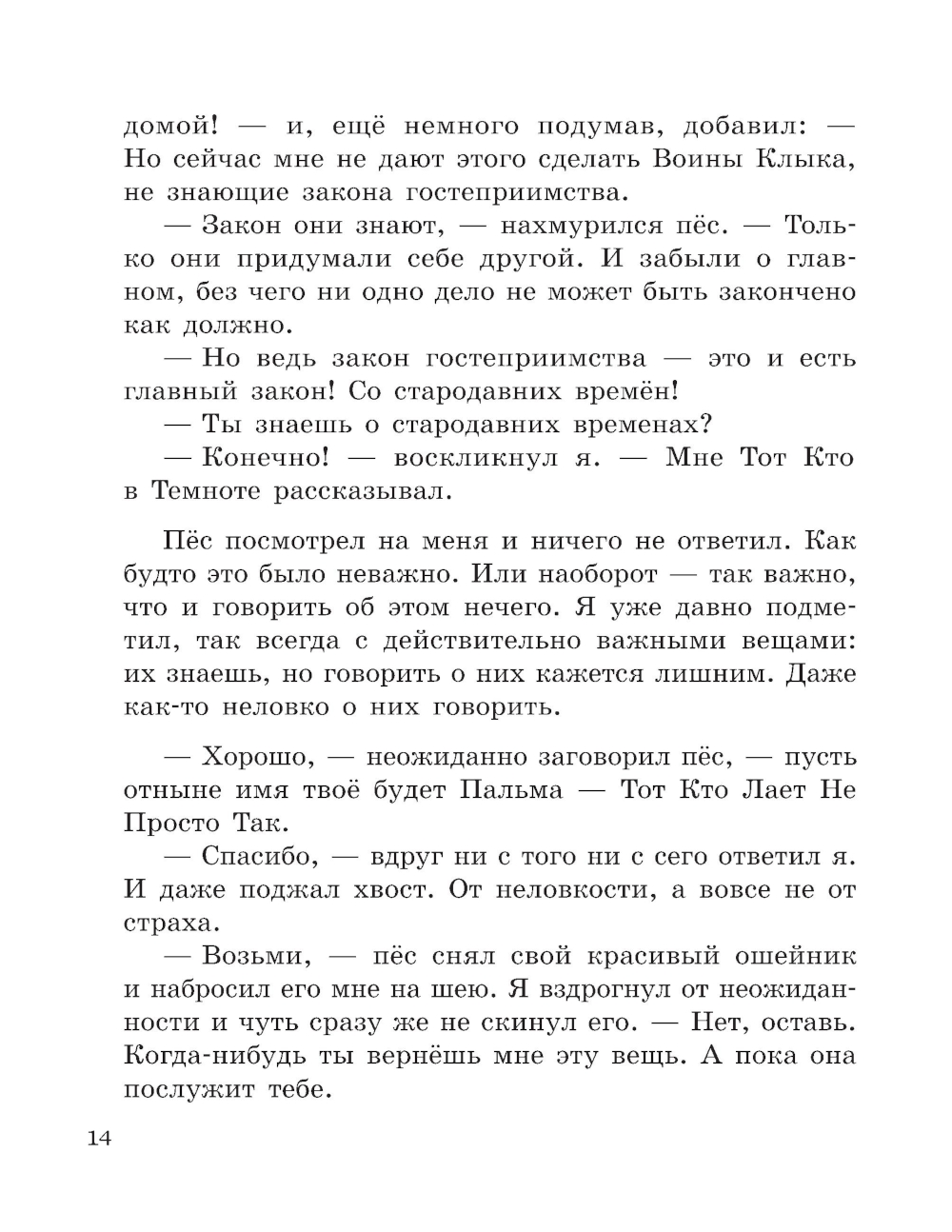 домой! — и, ещё немного подумав, добавил: — Но сейчас мне не дают этого сделать Воины Клыка, не знающие закона гостеприимства.

— Закон они знают, — нахмурился пёс. — Только они придумали себе другой. И забыли о главном, без чего ни одно дело не может быть закончено как должно.

— Но ведь закон гостеприимства — это и есть главный закон! Со стародавних времён!

— Ты знаешь о стародавних временах?

— Конечно! — воскликнул я. — Мне Тот Кто в Темноте рассказывал.

Пёс посмотрел на меня и ничего не ответил. Как будто это было неважно. Или наоборот — так важно, что и говорить об этом нечего. Я уже давно подметил, так всегда с действительно важными вещами: их знаешь, но говорить о них кажется лишним. Даже как-то неловко о них говорить.

— Хорошо, — неожиданно заговорил пёс, — пусть отныне имя твоё будет Пальма — Тот Кто Лает Не Просто Так.

— Спасибо, — вдруг ни с того ни с сего ответил я. И даже поджал хвост. От неловкости, а вовсе не от страха.

— Возьми, — пёс снял свой красивый ошейник и набросил его мне на шею. Я вздрогнул от неожиданности и чуть сразу же не скинул его. — Нет, оставь. Когда-нибудь ты вернёшь мне эту вещь. А пока она послужит тебе.

14